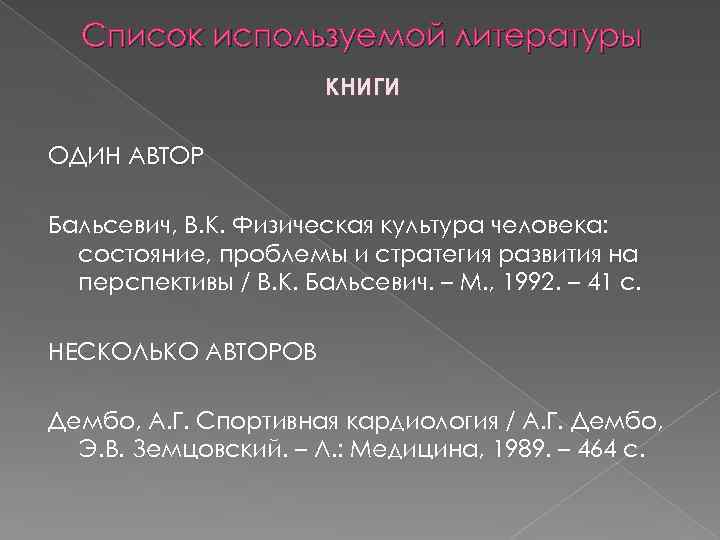 Список используемой литературы

КНИГИ

ОДИН АВТОР

Бальсевич, В.К. Физическая культура человека: состояние, проблемы и стратегия развития на перспективы / В.К. Бальсевич. – М., 1992. – 41 с.

НЕСКОЛЬКО АВТОРОВ

Дембо, А.Г. Спортивная кардиология / А.Г. Дембо, Э.В. Земцовский. – Л.: Медицина, 1989. – 464 с.